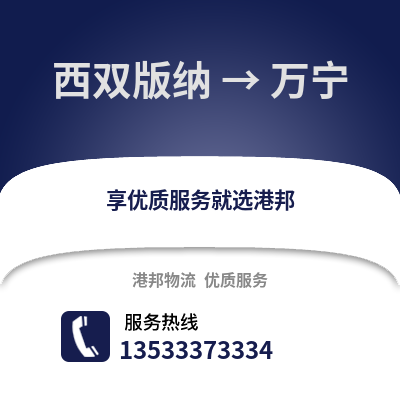 西双版纳 → 万宁

享优质服务就选港邦

港邦物流  优质服务

服务热线
13533373334